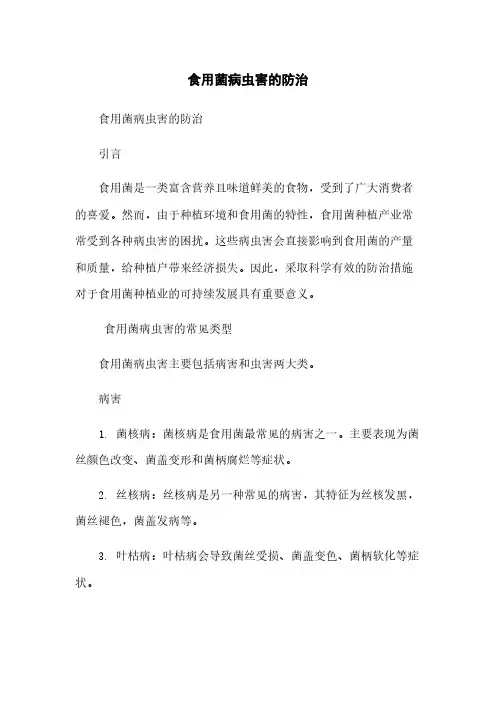 食用菌病虫害的防治

食用菌病虫害的防治

引言

食用菌是一类富含营养且味道鲜美的食物，受到了广大消费者的喜爱。然而，由于种植环境和食用菌的特性，食用菌种植产业常常受到各种病虫害的困扰。这些病虫害会直接影响到食用菌的产量和质量，给种植户带来经济损失。因此，采取科学有效的防治措施对于食用菌种植业的可持续发展具有重要意义。

食用菌病虫害的常见类型

食用菌病虫害主要包括病害和虫害两大类。

病害

1. 菌核病：菌核病是食用菌最常见的病害之一。主要表现为菌丝颜色改变、菌盖变形和菌柄腐烂等症状。

2. 丝核病：丝核病是另一种常见的病害，其特征为丝核发黑，菌丝褪色，菌盖发病等。

3. 叶枯病：叶枯病会导致菌丝受损、菌盖变色、菌柄软化等症状。